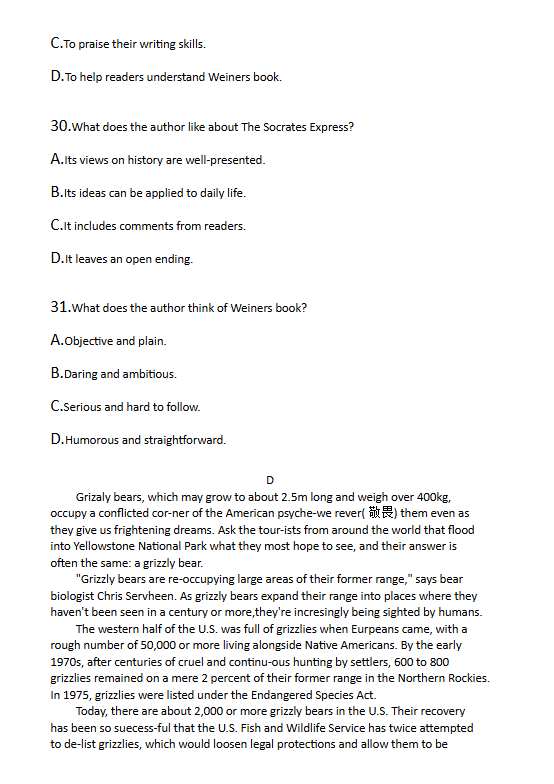 C.To praise their writing skills.

D.To help readers understand Weiners book.

30.What does the author like about The Socrates Express?

A.Its views on history are well-presented.

B.Its ideas can be applied to daily life.

C.It includes comments from readers.

D.It leaves an open ending.

31.What does the author think of Weiners book?

A.Objective and plain.

B.Daring and ambitious.

C.Serious and hard to follow.

D.Humorous and straightforward.

D

Grizaly bears, which may grow to about 2.5m long and weigh over 400kg, occupy a conflicted cor-ner of the American psyche-we rever( 敬畏) them even as they give us frightening dreams. Ask the tour-ists from around the world that flood into Yellowstone National Park what they most hope to see, and their answer is often the same: a grizzly bear.

"Grizzly bears are re-occupying large areas of their former range," says bear biologist Chris Servheen. As grizzly bears expand their range into places where they haven't been seen in a century or more,they're incresingly being sighted by humans.

The western half of the U.S. was full of grizzlies when Eurpeans came, with a rough number of 50,000 or more living alongside Native Americans. By the early 1970s, after centuries of cruel and continu-ous hunting by settlers, 600 to 800 grizzlies remained on a mere 2 percent of their former range in the Northern Rockies. In 1975, grizzlies were listed under the Endangered Species Act.

Today, there are about 2,000 or more grizzly bears in the U.S. Their recovery has been so suecess-ful that the U.S. Fish and Wildlife Service has twice attempted to de-list grizzlies, which would loosen legal protections and allow them to be